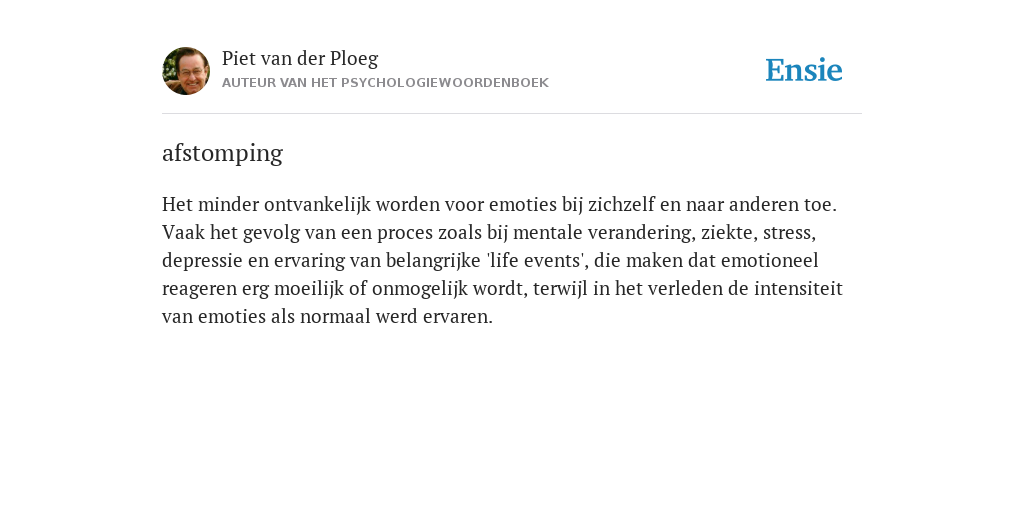 Piet van der Ploeg
AUTEUR VAN HET PSYCHOLOGIEWOORDENBOEK

Ensie

afstomping

Het minder ontvankelijk worden voor emoties bij zichzelf en naar anderen toe. Vaak het gevolg van een proces zoals bij mentale verandering, ziekte, stress, depressie en ervaring van belangrijke 'life events', die maken dat emotioneel reageren erg moeilijk of onmogelijk wordt, terwijl in het verleden de intensiteit van emoties als normaal werd ervaren.